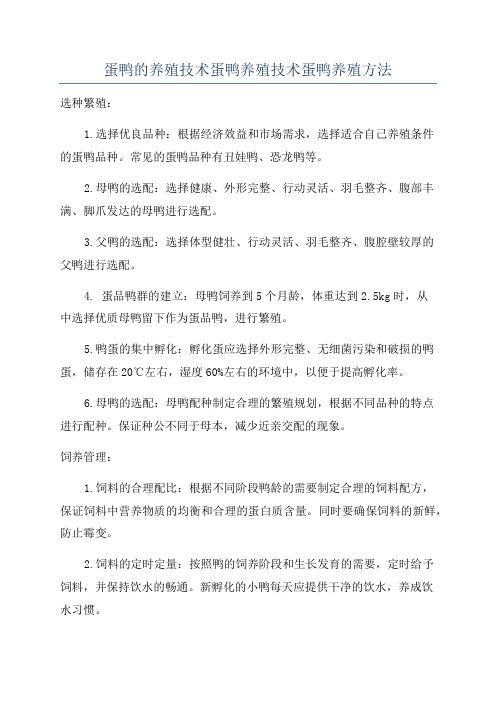 蛋鸭的养殖技术蛋鸭养殖技术蛋鸭养殖方法

选种繁殖：

1.选择优良品种：根据经济效益和市场需求，选择适合自己养殖条件的蛋鸭品种。常见的蛋鸭品种有丑娃鸭、恐龙鸭等。

2.母鸭的选配：选择健康、外形完整、行动灵活、羽毛整齐、腹部丰满、脚爪发达的母鸭进行选配。

3.父鸭的选配：选择体型健壮、行动灵活、羽毛整齐、腹腔壁较厚的父鸭进行选配。

4. 蛋品鸭群的建立：母鸭饲养到5个月龄，体重达到2.5kg时，从中选择优质母鸭留下作为蛋品鸭，进行繁殖。

5.鸭蛋的集中孵化：孵化蛋应选择外形完整、无细菌污染和破损的鸭蛋，储存在20℃左右，湿度60%左右的环境中，以便于提高孵化率。

6.母鸭的选配：母鸭配种制定合理的繁殖规划，根据不同品种的特点进行配种。保证种公不同于母本，减少近亲交配的现象。

饲养管理：

1.饲料的合理配比：根据不同阶段鸭龄的需要制定合理的饲料配方，保证饲料中营养物质的均衡和合理的蛋白质含量。同时要确保饲料的新鲜，防止霉变。

2.饲料的定时定量：按照鸭的饲养阶段和生长发育的需要，定时给予饲料，并保持饮水的畅通。新孵化的小鸭每天应提供干净的饮水，养成饮水习惯。